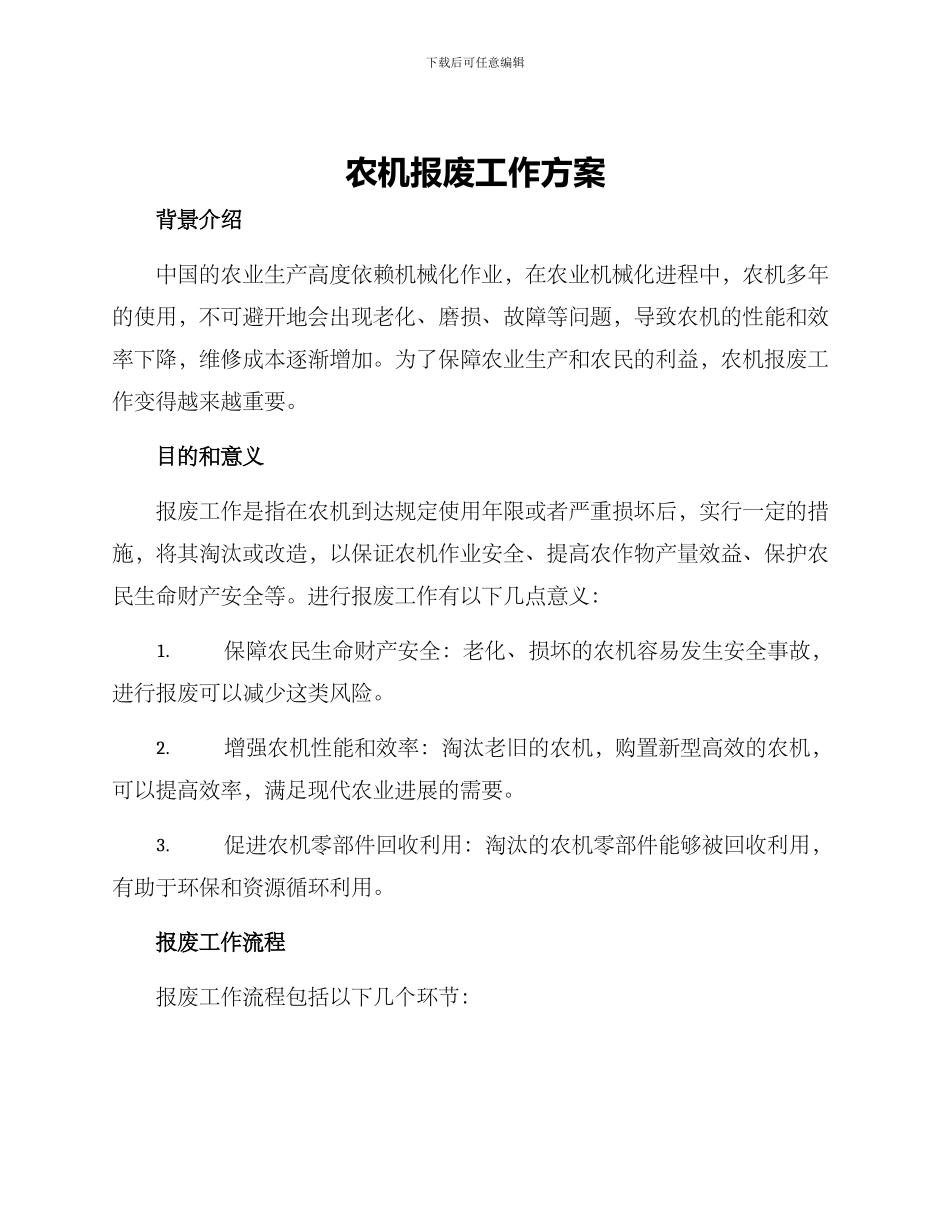 下载后可任意编辑

农机报废工作方案

背景介绍

中国的农业生产高度依赖机械化作业，在农业机械化进程中，农机多年的使用，不可避开地会出现老化、磨损、故障等问题，导致农机的性能和效率下降，维修成本逐渐增加。为了保障农业生产和农民的利益，农机报废工作变得越来越重要。

目的和意义

报废工作是指在农机到达规定使用年限或者严重损坏后，实行一定的措施，将其淘汰或改造，以保证农机作业安全、提高农作物产量效益、保护农民生命财产安全等。进行报废工作有以下几点意义：

1. 保障农民生命财产安全：老化、损坏的农机容易发生安全事故，进行报废可以减少这类风险。

2. 增强农机性能和效率：淘汰老旧的农机，购置新型高效的农机，可以提高效率，满足现代农业进展的需要。

3. 促进农机零部件回收利用：淘汰的农机零部件能够被回收利用，有助于环保和资源循环利用。

报废工作流程

报废工作流程包括以下几个环节：